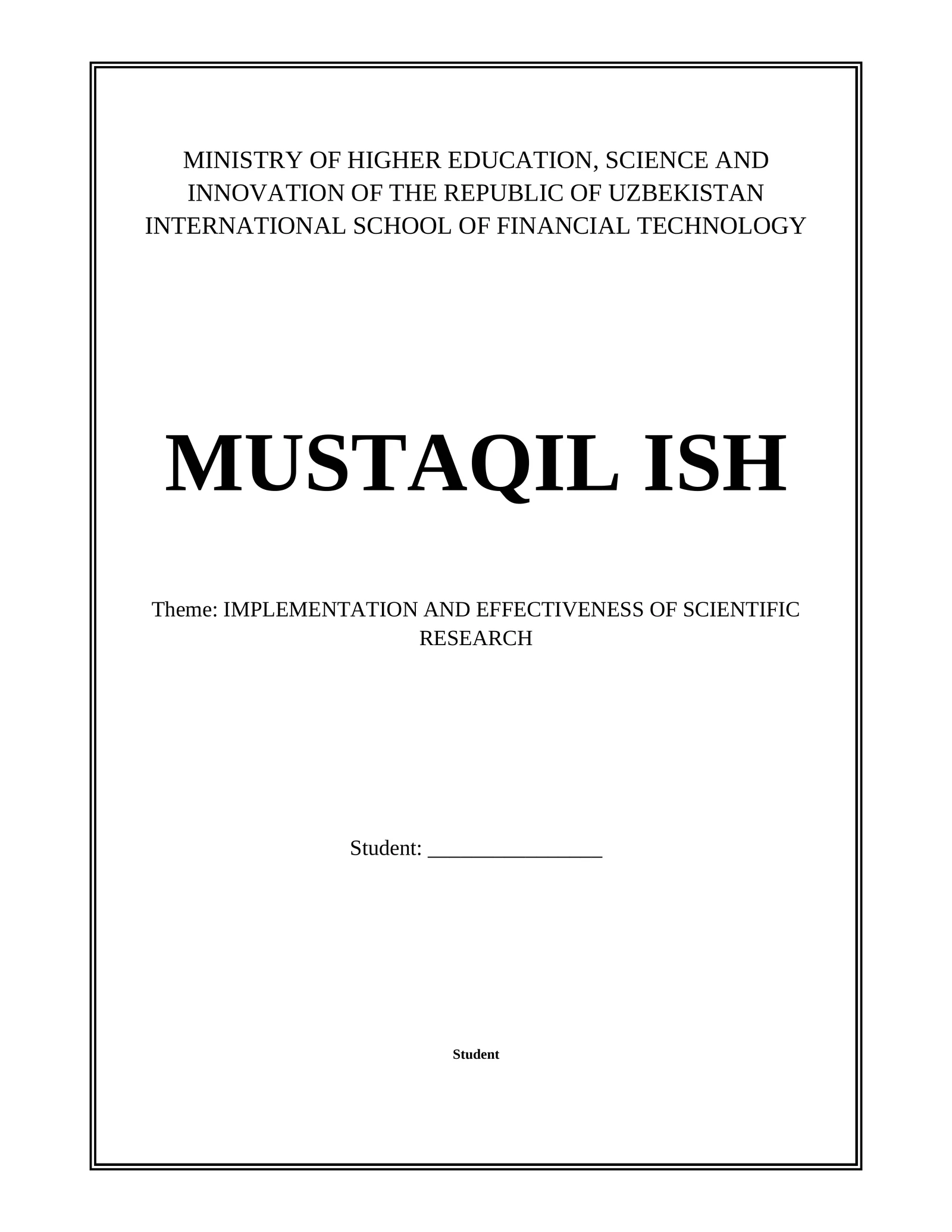 MINISTRY OF HIGHER EDUCATION, SCIENCE AND INNOVATION OF THE REPUBLIC OF UZBEKISTAN
INTERNATIONAL SCHOOL OF FINANCIAL TECHNOLOGY

MUSTAQIL ISH

Theme: IMPLEMENTATION AND EFFECTIVENESS OF SCIENTIFIC RESEARCH

Student: ________________

Student